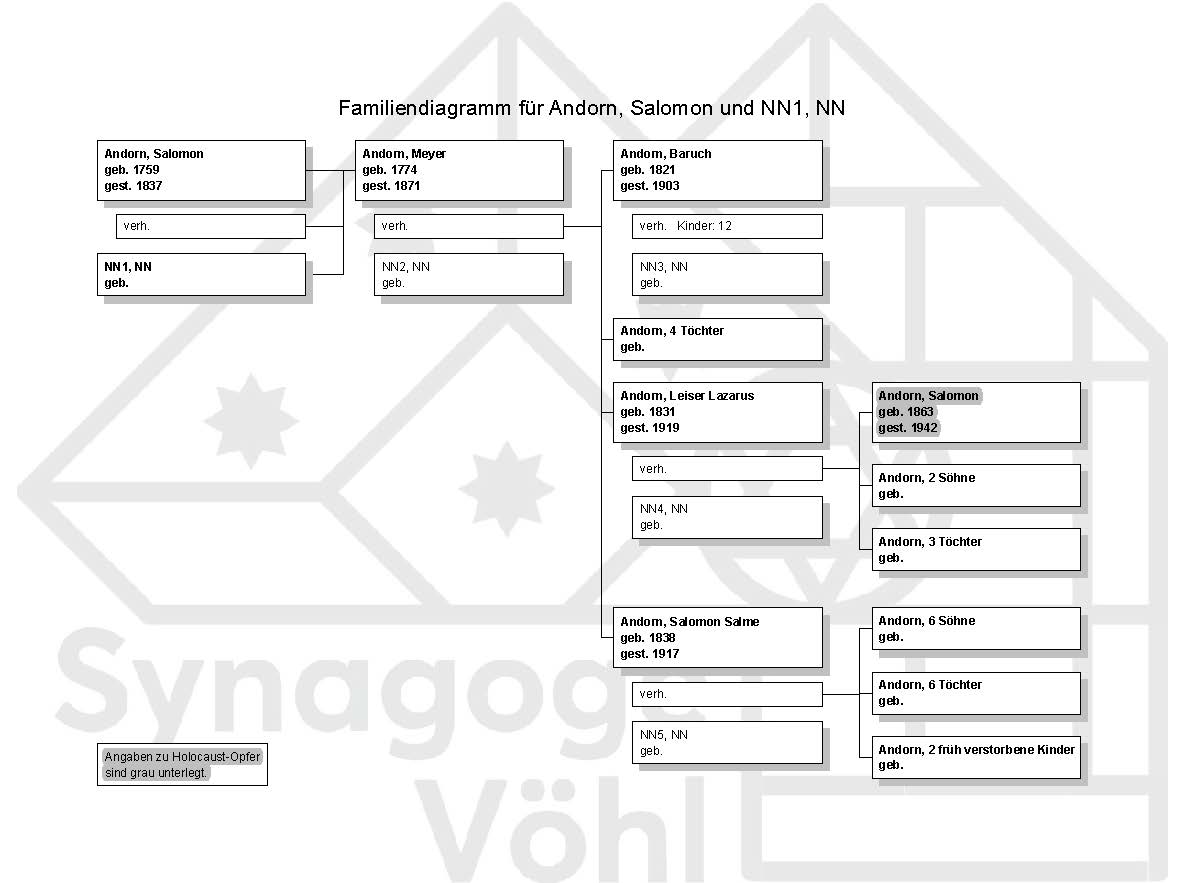 Familiendiagramm für Andorn, Salomon und NN1, NN

Andorn, Salomon
geb. 1759
gest. 1837

verh.

NN1, NN
geb.

Andorn, Meyer
geb. 1774
gest. 1871

verh.

NN2, NN
geb.

Andorn, Baruch
geb. 1821
gest. 1903

verh. Kinder: 12

NN3, NN
geb.

Andorn, 4 Töchter
geb.

Andorn, Leiser Lazarus
geb. 1831
gest. 1919

verh.

NN4, NN
geb.

Andorn, Salomon
geb. 1863
gest. 1942

Andorn, 2 Söhne
geb.

Andorn, 3 Töchter
geb.

Andorn, Salomon Salme
geb. 1838
gest. 1917

verh.

NN5, NN
geb.

Andorn, 6 Söhne
geb.

Andorn, 6 Töchter
geb.

Andorn, 2 früh verstorbene Kinder
geb.

Angaben zu Holocaust-Opfer sind grau unterlegt.

Synagoge Vöhl